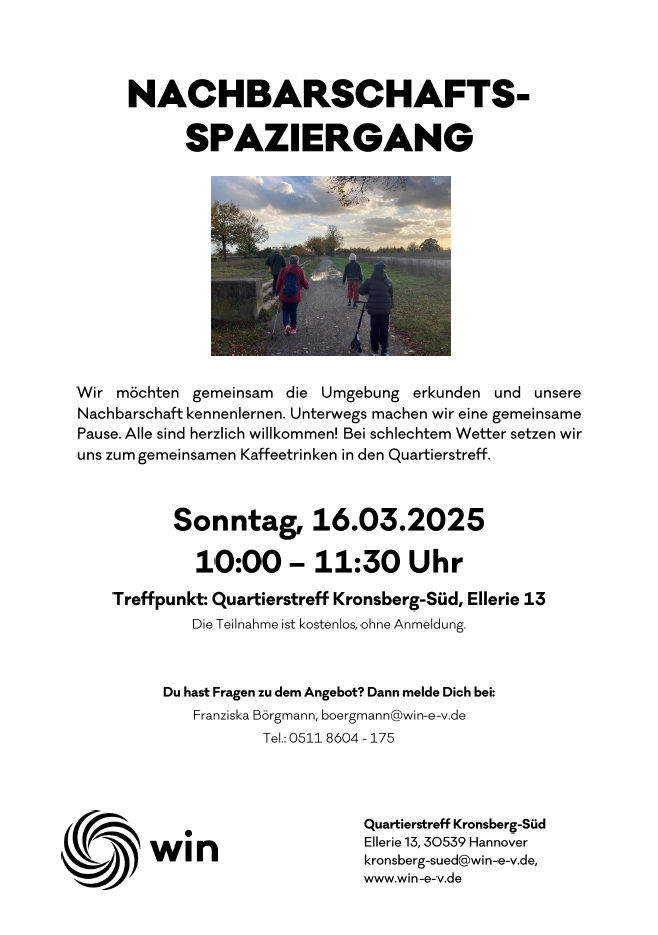 NACHBARSCHAFTS-
SPAZIERGANG

Wir möchten gemeinsam die Umgebung erkunden und unsere Nachbarschaft kennenlernen. Unterwegs machen wir eine gemeinsame Pause. Alle sind herzlich willkommen! Bei schlechtem Wetter setzen wir uns zum gemeinsamen Kaffeetrinken in den Quartierstreff.

Sonntag, 16.03.2025
10:00 – 11:30 Uhr

Treffpunkt: Quartierstreff Kronsberg-Süd, Ellerie 13

Die Teilnahme ist kostenlos, ohne Anmeldung.

Du hast Fragen zu dem Angebot? Dann melde Dich bei:
Franziska Börgmann, boergmann@win-e-v.de
Tel.: 0511 8604 - 175

win

Quartierstreff Kronsberg-Süd
Ellerie 13, 30539 Hannover
kronsberg-sued@win-e-v.de,
www.win-e-v.de